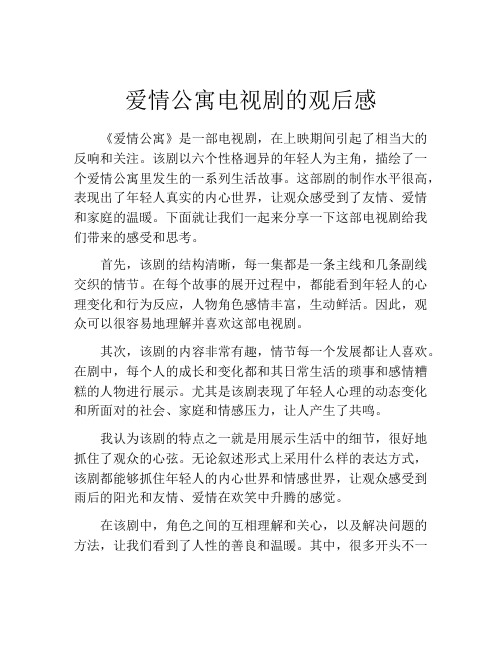 爱情公寓电视剧的观后感

《爱情公寓》是一部电视剧，在上映期间引起了相当大的反响和关注。该剧以六个性格迥异的年轻人为主角，描绘了一个爱情公寓里发生的一系列生活故事。这部剧的制作水平很高，表现出了年轻人真实的内心世界，让观众感受到了友情、爱情和家庭的温暖。下面就让我们一起来分享一下这部电视剧给我们带来的感受和思考。

首先，该剧的结构清晰，每一集都是一条主线和几条副线交织的情节。在每个故事的展开过程中，都能看到年轻人的心理变化和行为反应，人物角色感情丰富，生动鲜活。因此，观众可以很容易地理解并喜欢这部电视剧。

其次，该剧的内容非常有趣，情节每一个发展都让人喜欢。在剧中，每个人的成长和变化都和其日常生活的琐事和感情糟糕的人物进行展示。尤其是该剧表现了年轻人心理的动态变化和所面对的社会、家庭和情感压力，让人产生了共鸣。

我认为该剧的特点之一就是用展示生活中的细节，很好地抓住了观众的心弦。无论叙述形式上采用什么样的表达方式，该剧都能够抓住年轻人的内心世界和情感世界，让观众感受到雨后的阳光和友情、爱情在欢笑中升腾的感觉。

在该剧中，角色之间的互相理解和关心，以及解决问题的方法，让我们看到了人性的善良和温暖。其中，很多开头不一